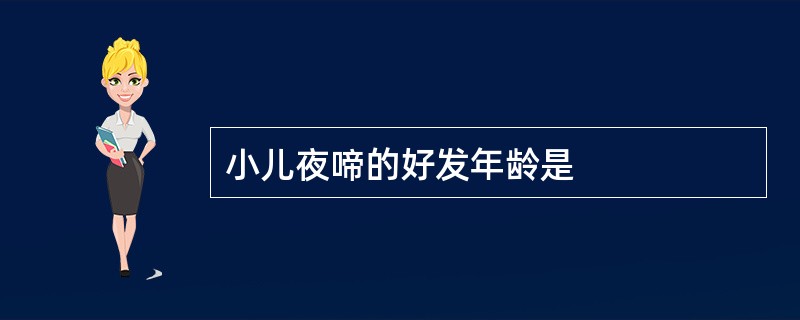 小儿夜啼的好发年龄是